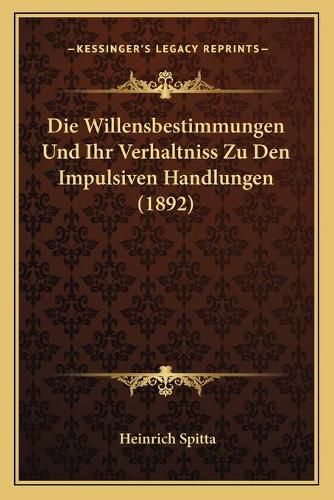 —KESSINGER'S LEGACY REPRINTS—

Die Willensbestimmungen Und Ihr Verhaltniss Zu Den Impulsiven Handlungen (1892)

Heinrich Spitta